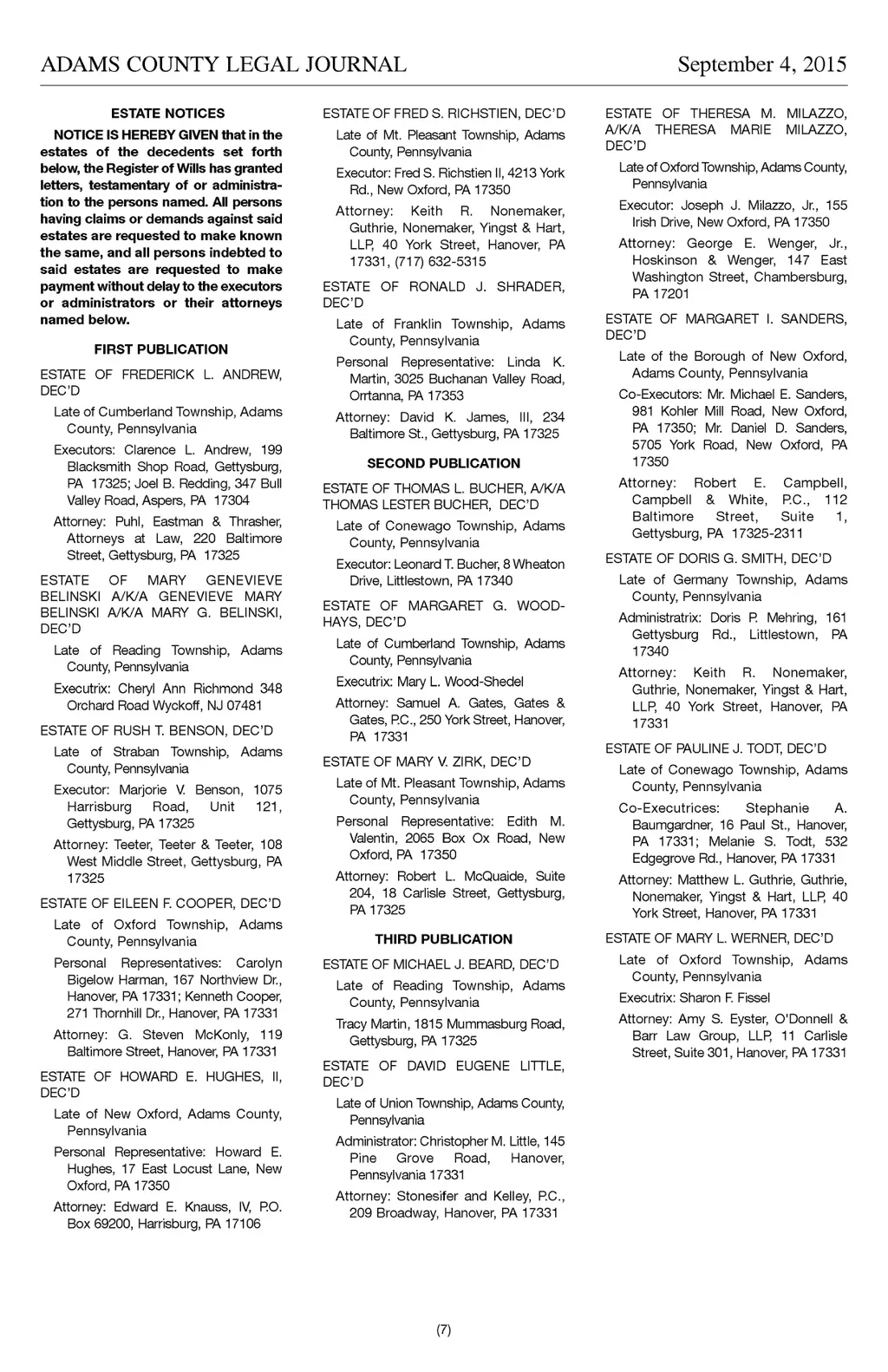 ADAMS COUNTY LEGAL JOURNAL September 4, 2015

ESTATE NOTICES

NOTICE IS HEREBY GIVEN that in the estates of the decedents set forth below, the Register of Wills has granted letters, testamentary of or administration to the persons named. All persons having claims or demands against said estates are requested to make known the same, and all persons indebted to said estates are requested to make payment without delay to the executors or administrators or their attorneys named below.

FIRST PUBLICATION

ESTATE OF FREDERICK L. ANDREW, DEC'D

Late of Cumberland Township, Adams County, Pennsylvania

Executors: Clarence L. Andrew, 199 Blacksmith Shop Road, Gettysburg, PA 17325; Joel B. Redding, 347 Bull Valley Road, Aspers, PA 17304

Attorney: Puhl, Eastman & Thrasher, Attorneys at Law, 220 Baltimore Street, Gettysburg, PA 17325

ESTATE OF MARY GENEVIEVE BELINSKI A/K/A GENEVIEVE MARY BELINSKI A/K/A MARY G. BELINSKI, DEC'D

Late of Reading Township, Adams County, Pennsylvania

Executrix: Cheryl Ann Richmond 348 Orchard Road Wyckoff, NJ 07481

ESTATE OF RUSH T. BENSON, DEC'D

Late of Straban Township, Adams County, Pennsylvania

Executor: Marjorie V. Benson, 1075 Harrisburg Road, Unit 121, Gettysburg, PA 17325

Attorney: Teeter, Teeter & Teeter, 108 West Middle Street, Gettysburg, PA 17325

ESTATE OF EILEEN F. COOPER, DEC'D

Late of Oxford Township, Adams County, Pennsylvania

Personal Representatives: Carolyn Bigelow Harman, 167 Northview Dr., Hanover, PA 17331; Kenneth Cooper, 271 Thornhill Dr., Hanover, PA 17331

Attorney: G. Steven McKonly, 119 Baltimore Street, Hanover, PA 17331

ESTATE OF HOWARD E. HUGHES, II, DEC'D

Late of New Oxford, Adams County, Pennsylvania

Personal Representative: Howard E. Hughes, 17 East Locust Lane, New Oxford, PA 17350

Attorney: Edward E. Knauss, IV, P.O. Box 69200, Harrisburg, PA 17106

ESTATE OF FRED S. RICHSTIEN, DEC'D

Late of Mt. Pleasant Township, Adams County, Pennsylvania

Executor: Fred S. Richstien II, 4213 York Rd., New Oxford, PA 17350

Attorney: Keith R. Nonemaker, Guthrie, Nonemaker, Yingst & Hart, LLP, 40 York Street, Hanover, PA 17331, (717) 632-5315

ESTATE OF RONALD J. SHRADER, DEC'D

Late of Franklin Township, Adams County, Pennsylvania

Personal Representative: Linda K. Martin, 3025 Buchanan Valley Road, Orrtanna, PA 17353

Attorney: David K. James, III, 234 Baltimore St., Gettysburg, PA 17325

SECOND PUBLICATION

ESTATE OF THOMAS L. BUCHER, A/K/A THOMAS LESTER BUCHER, DEC'D

Late of Conewago Township, Adams County, Pennsylvania

Executor: Leonard T. Bucher, 8 Wheaton Drive, Littlestown, PA 17340

ESTATE OF MARGARET G. WOODHAYS, DEC'D

Late of Cumberland Township, Adams County, Pennsylvania

Executrix: Mary L. Wood-Shedel

Attorney: Samuel A. Gates, Gates & Gates, P.C., 250 York Street, Hanover, PA 17331

ESTATE OF MARY V. ZIRK, DEC'D

Late of Mt. Pleasant Township, Adams County, Pennsylvania

Personal Representative: Edith M. Valentin, 2065 Box Ox Road, New Oxford, PA 17350

Attorney: Robert L. McQuaide, Suite 204, 18 Carlisle Street, Gettysburg, PA 17325

THIRD PUBLICATION

ESTATE OF MICHAEL J. BEARD, DEC'D

Late of Reading Township, Adams County, Pennsylvania

Tracy Martin, 1815 Mummasburg Road, Gettysburg, PA 17325

ESTATE OF DAVID EUGENE LITTLE, DEC'D

Late of Union Township, Adams County, Pennsylvania

Administrator: Christopher M. Little, 145 Pine Grove Road, Hanover, Pennsylvania 17331

Attorney: Stonesifer and Kelley, P.C., 209 Broadway, Hanover, PA 17331

ESTATE OF THERESA M. MILAZZO, A/K/A THERESA MARIE MILAZZO, DEC'D

Late of Oxford Township, Adams County, Pennsylvania

Executor: Joseph J. Milazzo, Jr., 155 Irish Drive, New Oxford, PA 17350

Attorney: George E. Wenger, Jr., Hoskinson & Wenger, 147 East Washington Street, Chambersburg, PA 17201

ESTATE OF MARGARET I. SANDERS, DEC'D

Late of the Borough of New Oxford, Adams County, Pennsylvania

Co-Executors: Mr. Michael E. Sanders, 981 Kohler Mill Road, New Oxford, PA 17350; Mr. Daniel D. Sanders, 5705 York Road, New Oxford, PA 17350

Attorney: Robert E. Campbell, Campbell & White, P.C., 112 Baltimore Street, Suite 1, Gettysburg, PA 17325-2311

ESTATE OF DORIS G. SMITH, DEC'D

Late of Germany Township, Adams County, Pennsylvania

Administratrix: Doris P. Mehring, 161 Gettysburg Rd., Littlestown, PA 17340

Attorney: Keith R. Nonemaker, Guthrie, Nonemaker, Yingst & Hart, LLP, 40 York Street, Hanover, PA 17331

ESTATE OF PAULINE J. TODT, DEC'D

Late of Conewago Township, Adams County, Pennsylvania

Co-Executrices: Stephanie A. Baumgardner, 16 Paul St., Hanover, PA 17331; Melanie S. Todt, 532 Edgegrove Rd., Hanover, PA 17331

Attorney: Matthew L. Guthrie, Guthrie, Nonemaker, Yingst & Hart, LLP, 40 York Street, Hanover, PA 17331

ESTATE OF MARY L. WERNER, DEC'D

Late of Oxford Township, Adams County, Pennsylvania

Executrix: Sharon F. Fissel

Attorney: Amy S. Eyster, O'Donnell & Barr Law Group, LLP, 11 Carlisle Street, Suite 301, Hanover, PA 17331

(7)